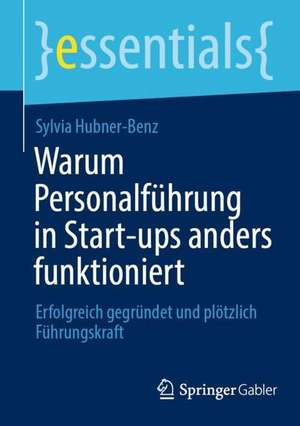 }essentials{

Sylvia Hubner-Benz

Warum Personalführung in Start-ups anders funktioniert

Erfolgreich gegründet und plötzlich Führungskraft

Springer Gabler